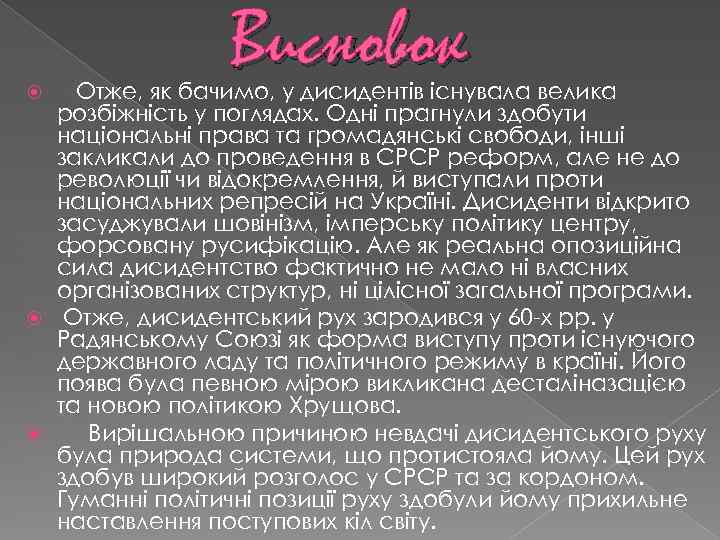 Висновок

Отже, як бачимо, у дисидентів існувала велика розбіжність у поглядах. Одні прагнули здобути національні права та громадянські свободи, інші закликали до проведення в СРСР реформ, але не до революції чи відокремлення, й виступали проти національних репресій на Україні. Дисиденти відкрито засуджували шовінізм, імперську політику центру, форсовану русифікацію. Але як реальна опозиційна сила дисидентство фактично не мало ні власних організованих структур, ні цілісної загальної програми.

Отже, дисидентський рух зародився у 60-х рр. у Радянському Союзі як форма виступу проти існуючого державного ладу та політичного режиму в країні. Його поява була певною мірою викликана десталінізацією та новою політикою Хрущова.

Вирішальною причиною невдачі дисидентського руху була природа системи, що протистояла йому. Цей рух здобув широкий розголос у СРСР та за кордоном. Гуманні політичні позиції руху здобули йому прихильне наставлення поступових кіл світу.